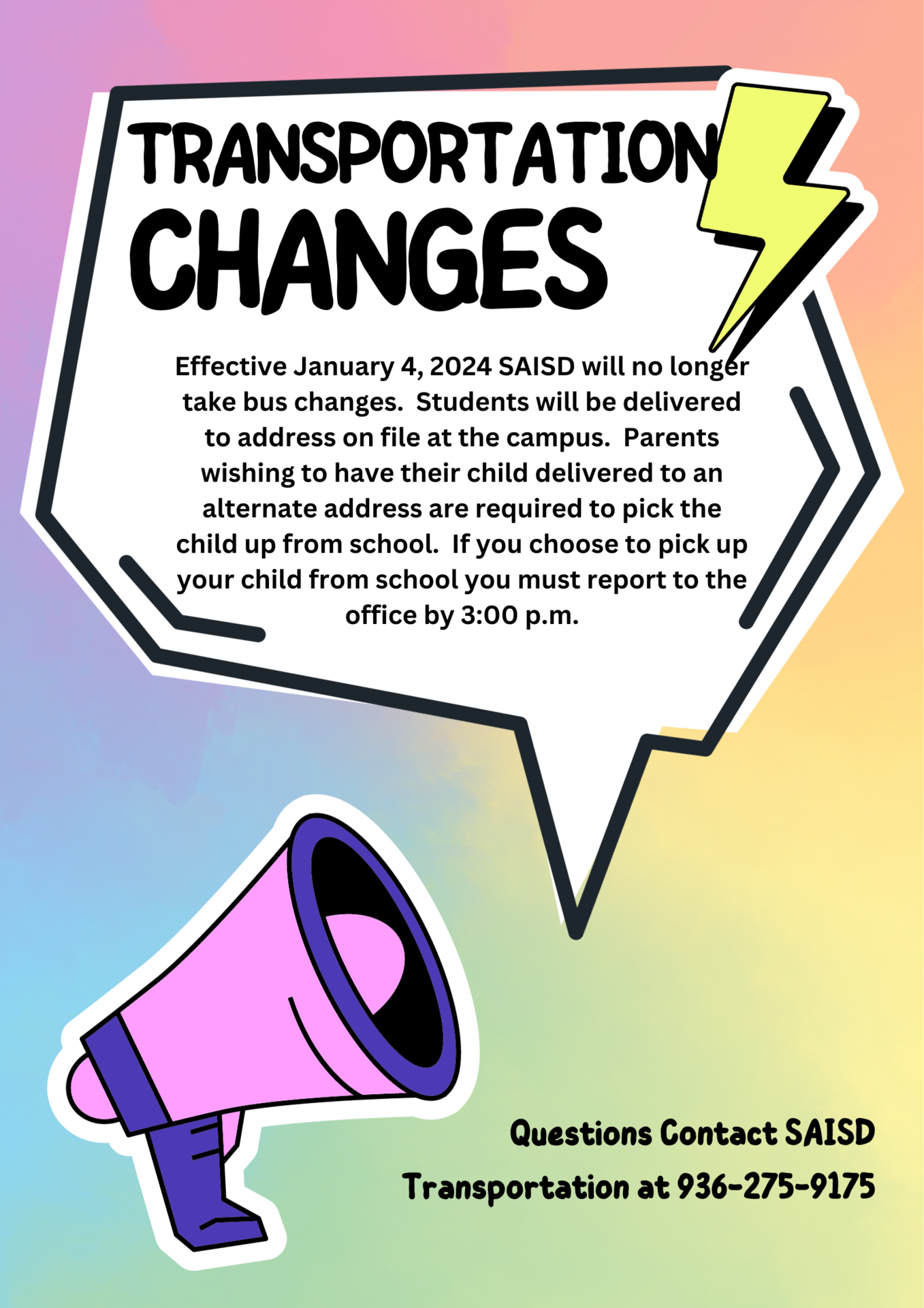 TRANSPORTATION CHANGES

Effective January 4, 2024 SAISD will no longer take bus changes. Students will be delivered to address on file at the campus. Parents wishing to have their child delivered to an alternate address are required to pick the child up from school. If you choose to pick up your child from school you must report to the office by 3:00 p.m.

Questions Contact SAISD
Transportation at 936-275-9175